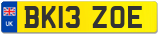 UK
BK13 ZOE